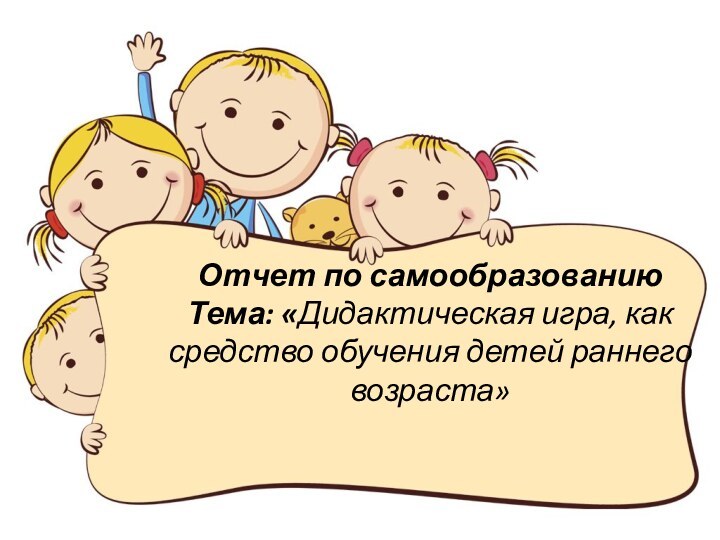 Отчет по самообразованию
Тема: «Дидактическая игра, как средство обучения детей раннего возраста»